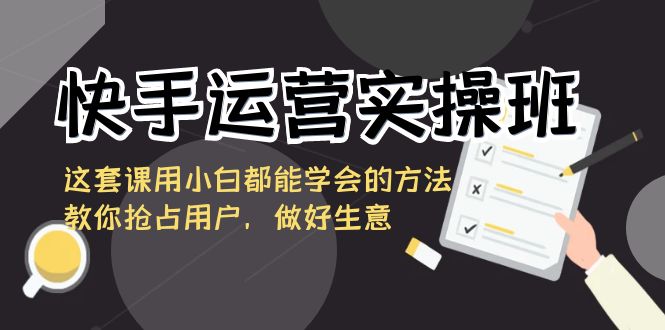 快手运营实操班

这套课用小白都能学会的方法
教你抢占用户，做好生意